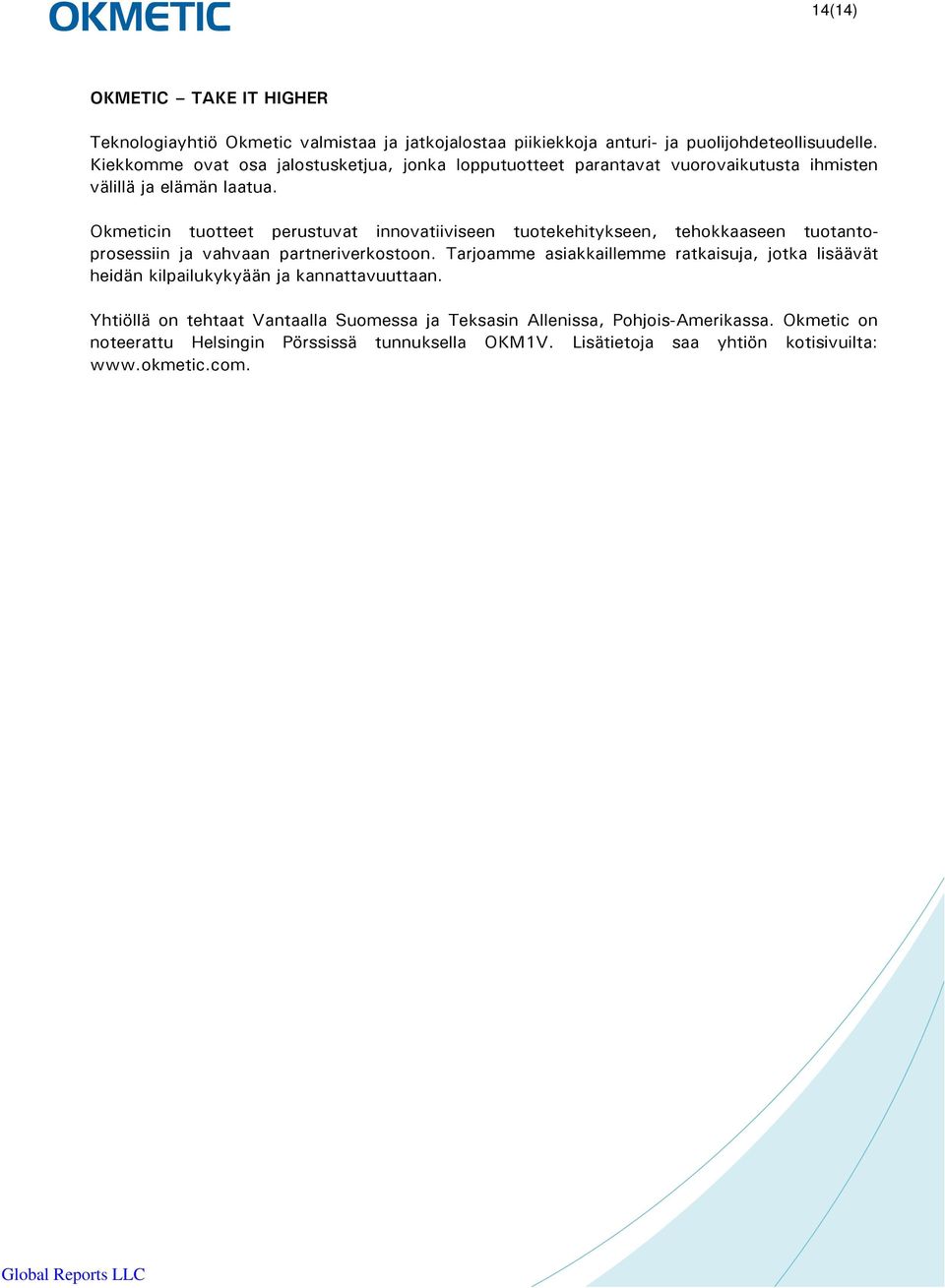 OKMETIC

14(14)

OKMETIC – TAKE IT HIGHER

Teknologiayhtiö Okmetic valmistaa ja jatkojalostaa piikiekkoja anturi- ja puolijohdeteollisuudelle. Kiekkomme ovat osa jalostusketjua, jonka lopputuotteet parantavat vuorovaikutusta ihmisten välillä ja elämän laatua.

Okmeticin tuotteet perustuvat innovatiiviseen tuotekehitykseen, tehokkaaseen tuotantoprosessiin ja vahvaan partneriverkostoon. Tarjoamme asiakkaillemme ratkaisuja, jotka lisäävät heidän kilpailukykyään ja kannattavuuttaan.

Yhtiöllä on tehtaat Vantaalla Suomessa ja Teksasin Allenissa, Pohjois-Amerikassa. Okmetic on noteerattu Helsingin Pörssissä tunnuksella OKM1V. Lisätietoja saa yhtiön kotisivuilta: www.okmetic.com.

Global Reports LLC